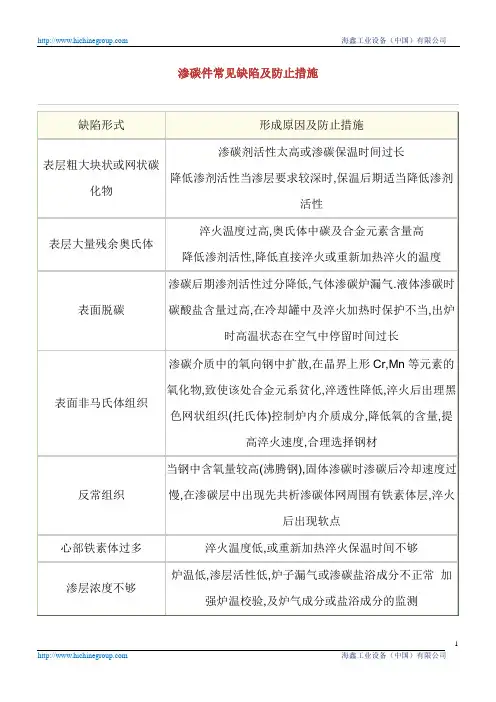 http://www.hichinegroup.com 海鑫工业设备（中国）有限公司

渗碳件常见缺陷及防止措施

| 缺陷形式 | 形成原因及防止措施 |
|---|---|
| 表层粗大块状或网状碳化物 | 渗碳剂活性太高或渗碳保温时间过长 降低渗剂活性当渗层要求较深时,保温后期适当降低渗剂活性 |
| 表层大量残余奥氏体 | 淬火温度过高,奥氏体中碳及合金元素含量高 降低渗剂活性,降低直接淬火或重新加热淬火的温度 |
| 表面脱碳 | 渗碳后期渗剂活性过分降低,气体渗碳炉漏气.液体渗碳时碳酸盐含量过高,在冷却罐中及淬火加热时保护不当,出炉时高温状态在空气中停留时间过长 |
| 表面非马氏体组织 | 渗碳介质中的氧向钢中扩散,在晶界上形 Cr,Mn 等元素的氧化物,致使该处合金元系贫化,淬透性降低,淬火后出理黑色网状组织(托氏体)控制炉内介质成分,降低氧的含量,提高淬火速度,合理选择钢材 |
| 反常组织 | 当钢中含氧量较高(沸腾钢),固体渗碳时渗碳后冷却速度过慢,在渗碳层中出现先共析渗碳体网周围有铁素体层,淬火后出现软点 |
| 心部铁素体过多 | 淬火温度低,或重新加热淬火保温时间不够 |
| 渗层浓度不够 | 炉温低,渗层活性低,炉子漏气或渗碳盐浴成分不正常 加强炉温校验,及炉气成分或盐浴成分的监测 |

1

http://www.hichinegroup.com 海鑫工业设备（中国）有限公司